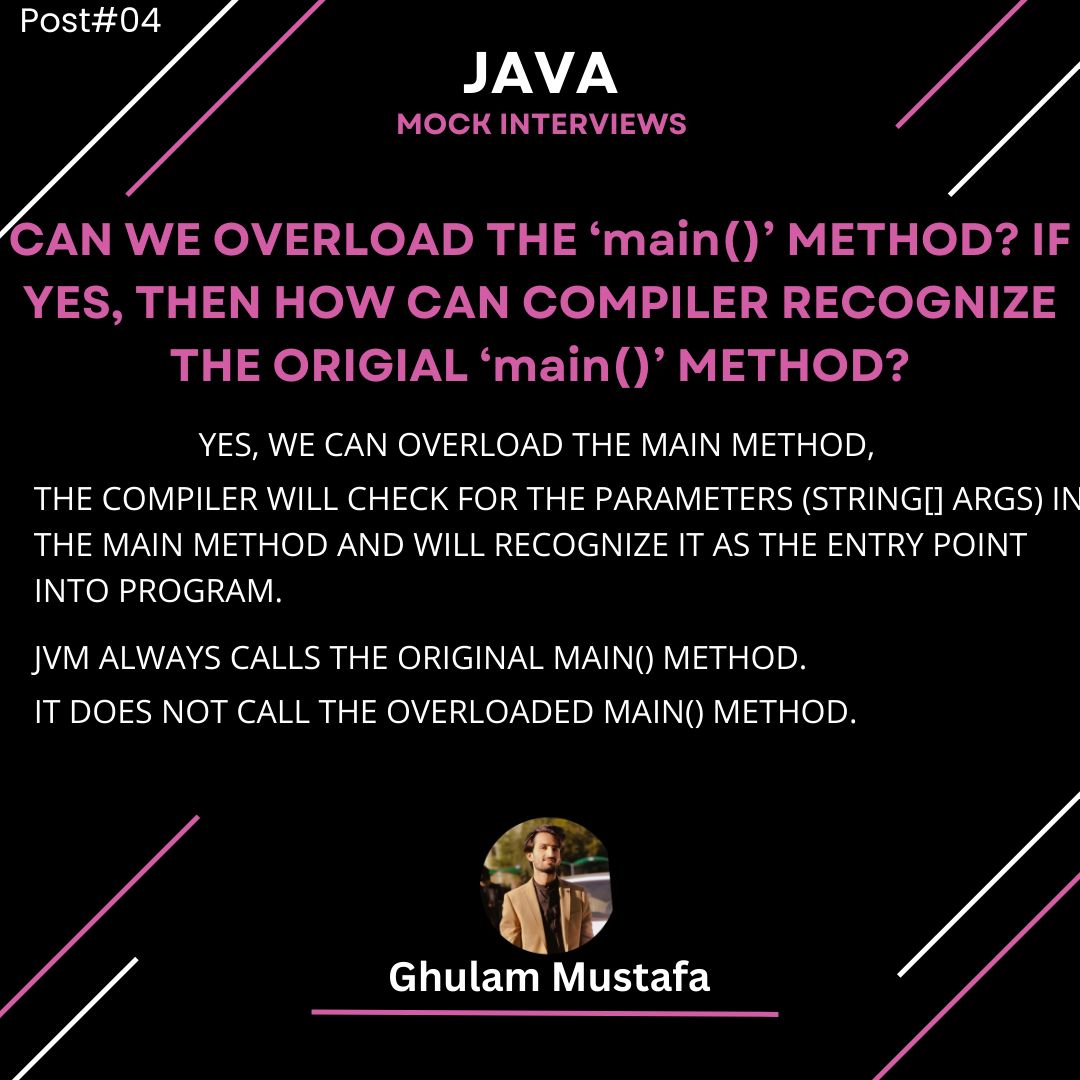 Post#04

JAVA

MOCK INTERVIEWS

CAN WE OVERLOAD THE ‘main()’ METHOD? IF YES, THEN HOW CAN COMPILER RECOGNIZE THE ORIGIAL ‘main()’ METHOD?

YES, WE CAN OVERLOAD THE MAIN METHOD,

THE COMPILER WILL CHECK FOR THE PARAMETERS (STRING[] ARGS) IN THE MAIN METHOD AND WILL RECOGNIZE IT AS THE ENTRY POINT INTO PROGRAM.

JVM ALWAYS CALLS THE ORIGINAL MAIN() METHOD.

IT DOES NOT CALL THE OVERLOADED MAIN() METHOD.

Ghulam Mustafa